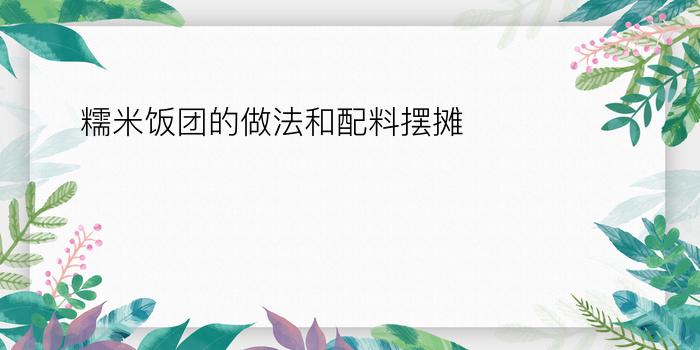 糯米饭团的做法和配料摆摊